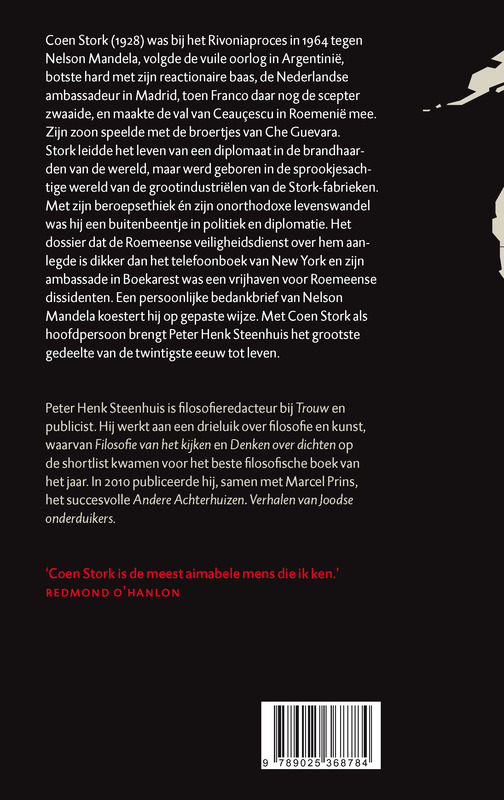 Coen Stork (1928) was bij het Rivoniaproces in 1964 tegen Nelson Mandela, volgde de vuile oorlog in Argentinië, botste hard met zijn reactionaire baas, de Nederlandse ambassadeur in Madrid, toen Franco daar nog de scepter zwaaide, en maakte de val van Ceauçescu in Roemenië mee. Zijn zoon speelde met de broertjes van Che Guevara. Stork leidde het leven van een diplomaat in de brandhaarden van de wereld, maar werd geboren in de sprookjesachtige wereld van de grootindustriëlen van de Stork-fabrieken. Met zijn beroepsethiek én zijn onorthodoxe levenswandel was hij een buitenbeentje in politiek en diplomatie. Het dossier dat de Roemeense veiligheidsdienst over hem aanlegde is dikker dan het telefoonboek van New York en zijn ambassade in Boekarest was een vrijhaven voor Roemeense dissidenten. Een persoonlijke bedankbrief van Nelson Mandela koestert hij op gepaste wijze. Met Coen Stork als hoofdpersoon brengt Peter Henk Steenhuis het grootste gedeelte van de twintigste eeuw tot leven.

Peter Henk Steenhuis is filosofieredacteur bij Trouw en publicist. Hij werkt aan een drieluik over filosofie en kunst, waarvan Filosofie van het kijken en Denken over dichten op de shortlist kwamen voor het beste filosofische boek van het jaar. In 2010 publiceerde hij, samen met Marcel Prins, het succesvolle Andere Achterhuizen. Verhalen van Joodse onderduikers.

'Coen Stork is de meest aimabele mens die ik ken.'
REDMOND O'HANLON

9 789025 368784